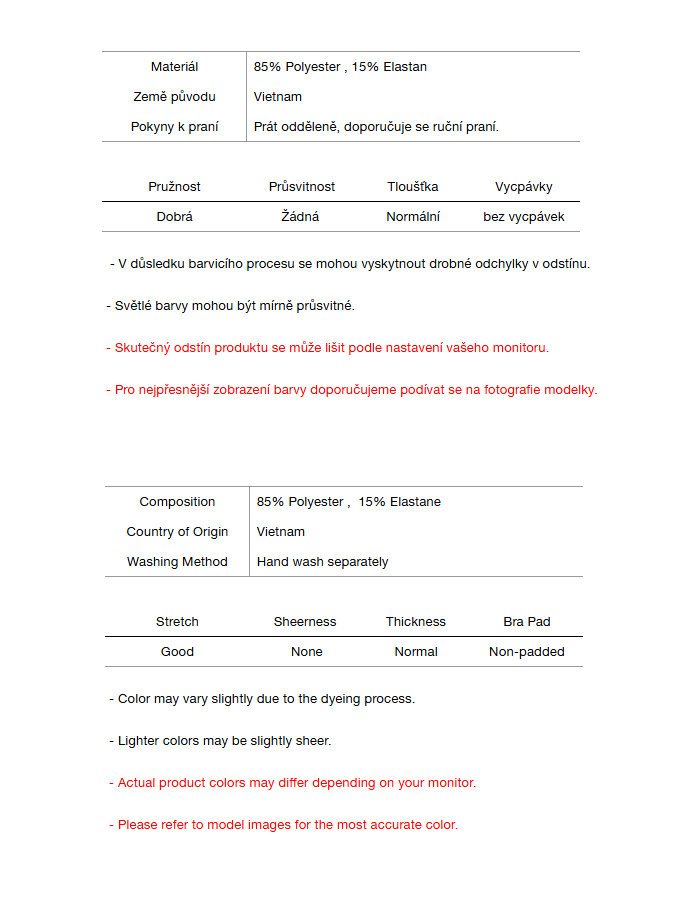 | Materiál | 85% Polyester , 15% Elastan |
|---|---|
| Země původu | Vietnam |
| Pokyny k praní | Prát odděleně, doporučuje se ruční praní. |

| Pružnost | Průsvitnost | Tloušťka | Vycpávky |
|---|---|---|---|
| Dobrá | Žádná | Normální | bez vycpávek |

- V důsledku barvicího procesu se mohou vyskytnout drobné odchylky v odstínu.

- Světlé barvy mohou být mírně průsvitné.

- Skutečný odstín produktu se může lišit podle nastavení vašeho monitoru.

- Pro nejpřesnější zobrazení barvy doporučujeme podívat se na fotografie modelky.

| Composition | 85% Polyester , 15% Elastane |
|---|---|
| Country of Origin | Vietnam |
| Washing Method | Hand wash separately |

| Stretch | Sheerness | Thickness | Bra Pad |
|---|---|---|---|
| Good | None | Normal | Non-padded |

- Color may vary slightly due to the dyeing process.

- Lighter colors may be slightly sheer.

- Actual product colors may differ depending on your monitor.

- Please refer to model images for the most accurate color.